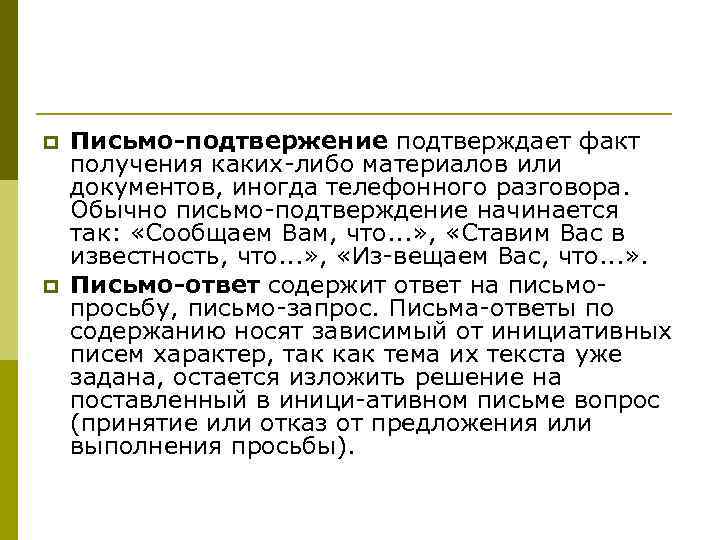 Письмо-подтвержение подтверждает факт получения каких-либо материалов или документов, иногда телефонного разговора. Обычно письмо-подтверждение начинается так: «Сообщаем Вам, что...», «Ставим Вас в известность, что...», «Из-вещаем Вас, что...».

Письмо-ответ содержит ответ на письмо-просьбу, письмо-запрос. Письма-ответы по содержанию носят зависимый от инициативных писем характер, так как тема их текста уже задана, остается изложить решение на поставленный в иници-ативном письме вопрос (принятие или отказ от предложения или выполнения просьбы).